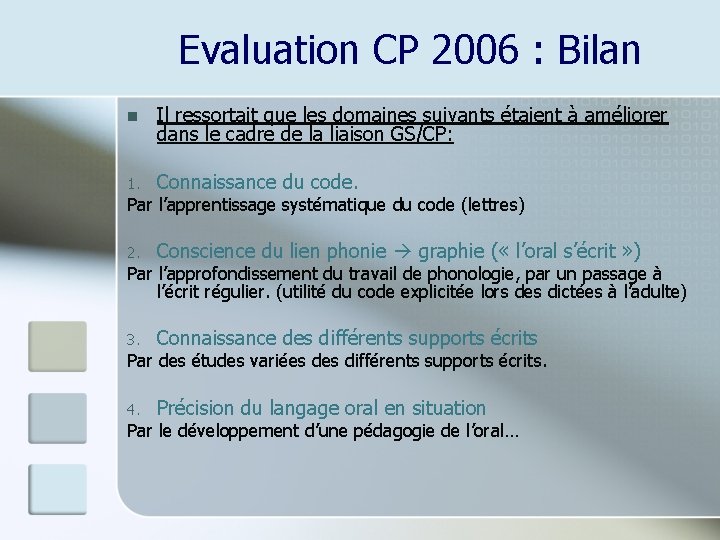 Evaluation CP 2006 : Bilan

Il ressortait que les domaines suivants étaient à améliorer dans le cadre de la liaison GS/CP:

1. Connaissance du code.
Par l'apprentissage systématique du code (lettres)

2. Conscience du lien phonie → graphie (« l'oral s'écrit »)
Par l'approfondissement du travail de phonologie, par un passage à l'écrit régulier. (utilité du code explicitée lors des dictées à l'adulte)

3. Connaissance des différents supports écrits
Par des études variées des différents supports écrits.

4. Précision du langage oral en situation
Par le développement d'une pédagogie de l'oral…